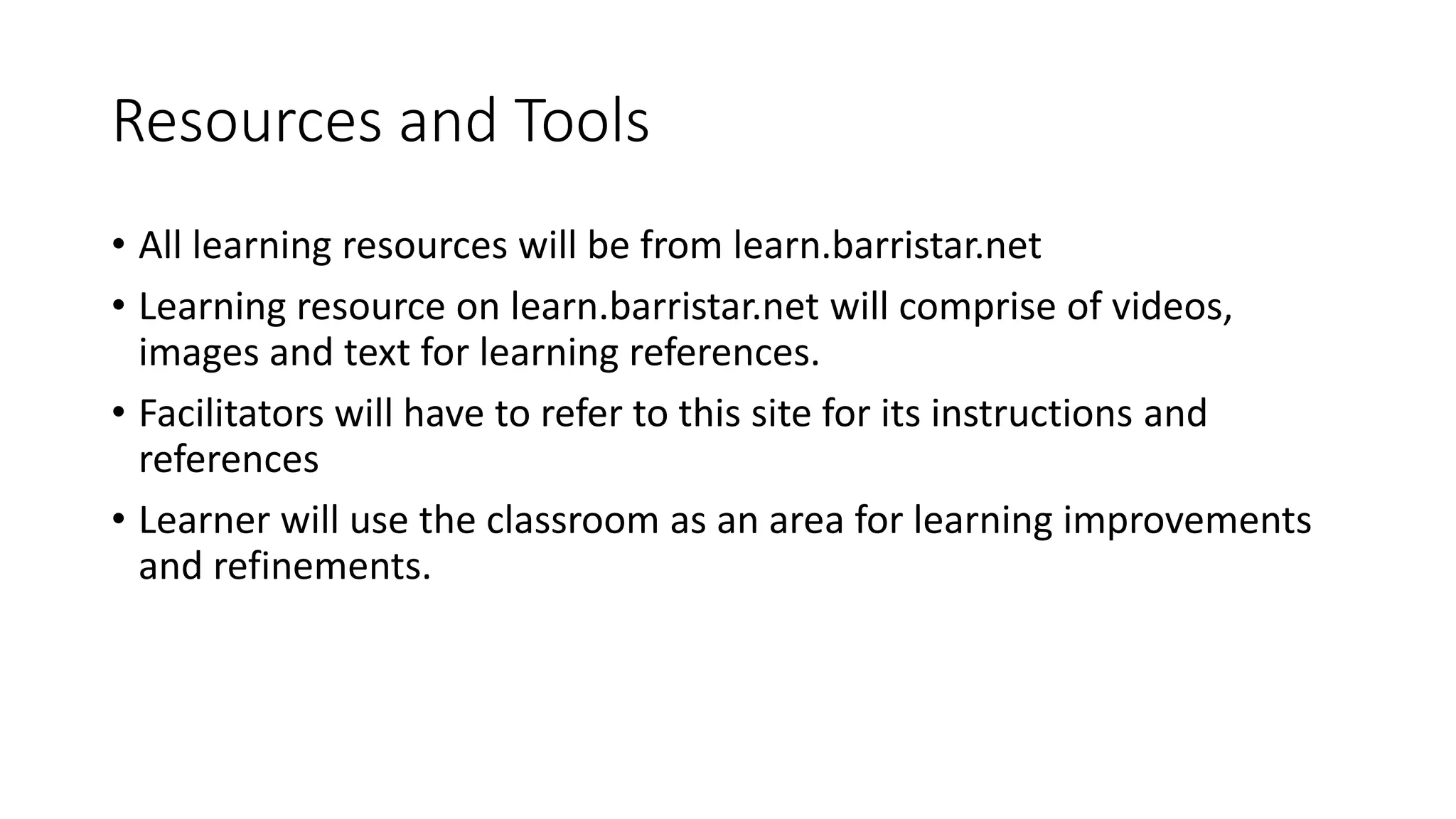 Resources and Tools

• All learning resources will be from learn.barristar.net
• Learning resource on learn.barristar.net will comprise of videos, images and text for learning references.
• Facilitators will have to refer to this site for its instructions and references
• Learner will use the classroom as an area for learning improvements and refinements.